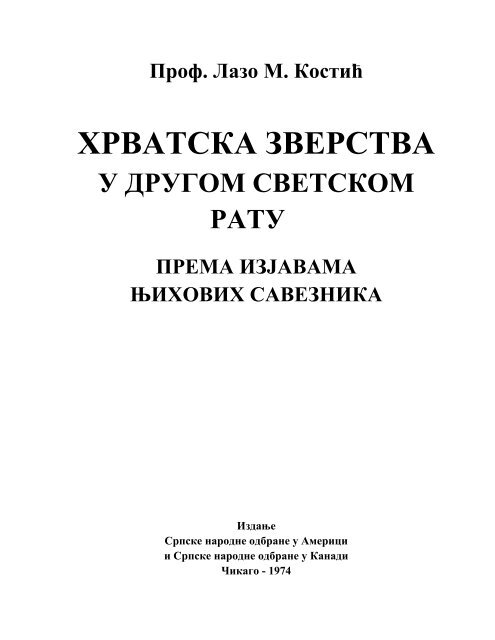 Проф. Лазо М. Костић

ХРВАТСКА ЗВЕРСТВА
У ДРУГОМ СВЕТСКОМ
РАТУ

ПРЕМА ИЗЈАВАМА
ЊИХОВИХ САВЕЗНИКА

Издање
Српске народне одбране у Америци
и Српске народне одбране у Канади
Чикаго - 1974